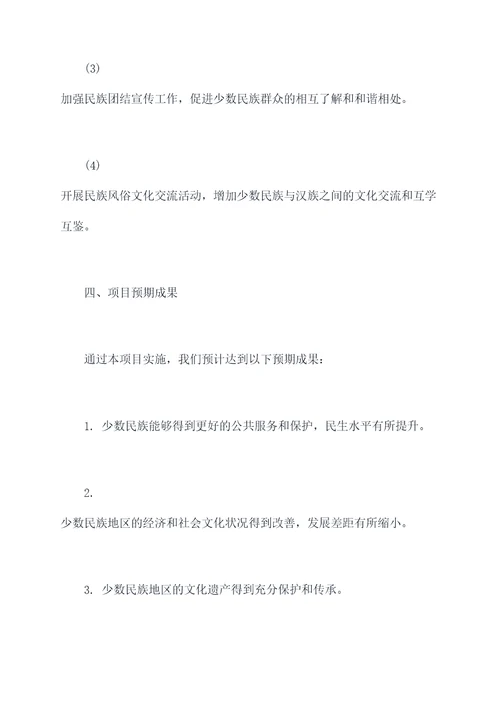 (3)

加强民族团结宣传工作，促进少数民族群众的相互了解和和谐相处。

(4)

开展民族风俗文化交流活动，增加少数民族与汉族之间的文化交流和互学互鉴。

四、项目预期成果

通过本项目实施，我们预计达到以下预期成果：

1. 少数民族能够得到更好的公共服务和保护，民生水平有所提升。

2.

少数民族地区的经济和社会文化状况得到改善，发展差距有所缩小。

3. 少数民族地区的文化遗产得到充分保护和传承。